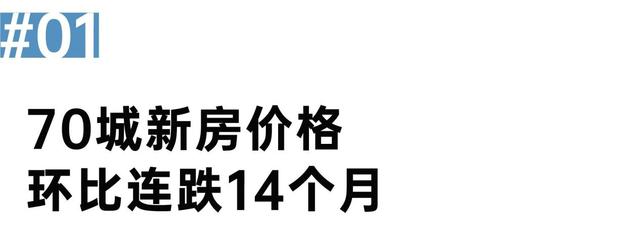 #01

70城新房价格
环比连跌14个月